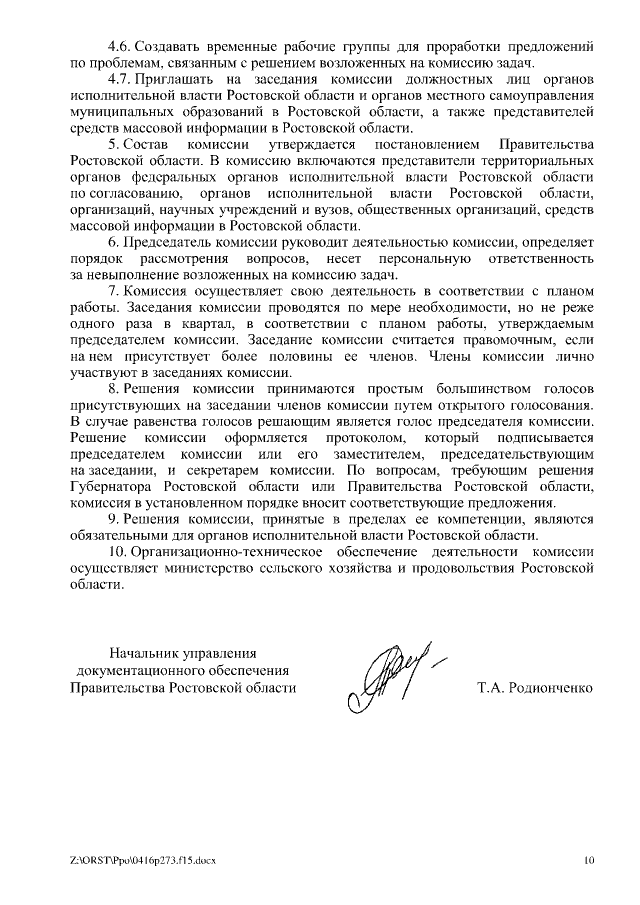 4.6. Создавать временные рабочие группы для проработки предложений по проблемам, связанным с решением возложенных на комиссию задач.

4.7. Приглашать на заседания комиссии должностных лиц органов исполнительной власти Ростовской области и органов местного самоуправления муниципальных образований в Ростовской области, а также представителей средств массовой информации в Ростовской области.

5. Состав комиссии утверждается постановлением Правительства Ростовской области. В комиссию включаются представители территориальных органов федеральных органов исполнительной власти Ростовской области по согласованию, органов исполнительной власти Ростовской области, организаций, научных учреждений и вузов, общественных организаций, средств массовой информации в Ростовской области.

6. Председатель комиссии руководит деятельностью комиссии, определяет порядок рассмотрения вопросов, несет персональную ответственность за невыполнение возложенных на комиссию задач.

7. Комиссия осуществляет свою деятельность в соответствии с планом работы. Заседания комиссии проводятся по мере необходимости, но не реже одного раза в квартал, в соответствии с планом работы, утверждаемым председателем комиссии. Заседание комиссии считается правомочным, если на нем присутствует более половины ее членов. Члены комиссии лично участвуют в заседаниях комиссии.

8. Решения комиссии принимаются простым большинством голосов присутствующих на заседании членов комиссии путем открытого голосования. В случае равенства голосов решающим является голос председателя комиссии. Решение комиссии оформляется протоколом, который подписывается председателем комиссии или его заместителем, председательствующим на заседании, и секретарем комиссии. По вопросам, требующим решения Губернатора Ростовской области или Правительства Ростовской области, комиссия в установленном порядке вносит соответствующие предложения.

9. Решения комиссии, принятые в пределах ее компетенции, являются обязательными для органов исполнительной власти Ростовской области.

10. Организационно-техническое обеспечение деятельности комиссии осуществляет министерство сельского хозяйства и продовольствия Ростовской области.

Начальник управления документационного обеспечения Правительства Ростовской области

Т.А. Родионченко

Z:\ORST\Ppo\0416p273.f15.docx

10